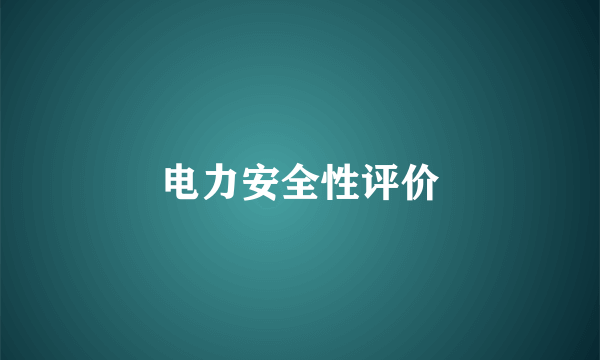 电力安全性评价